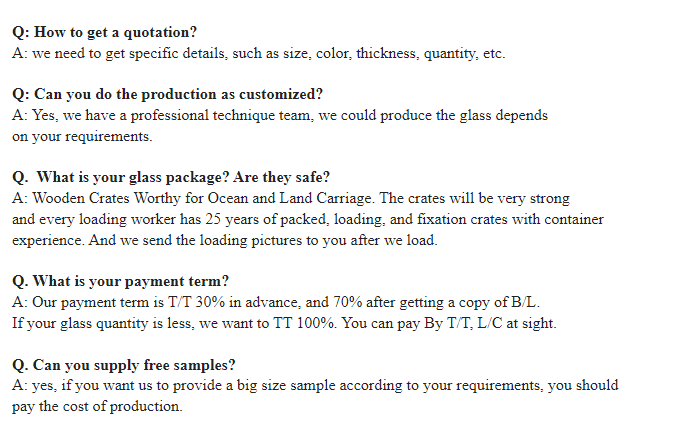 Q: How to get a quotation?
A: we need to get specific details, such as size, color, thickness, quantity, etc.

Q: Can you do the production as customized?
A: Yes, we have a professional technique team, we could produce the glass depends on your requirements.

Q.  What is your glass package? Are they safe?
A: Wooden Crates Worthy for Ocean and Land Carriage. The crates will be very strong and every loading worker has 25 years of packed, loading, and fixation crates with container experience. And we send the loading pictures to you after we load.

Q. What is your payment term?
A: Our payment term is T/T 30% in advance, and 70% after getting a copy of B/L.
If your glass quantity is less, we want to TT 100%. You can pay By T/T, L/C at sight.

Q. Can you supply free samples?
A: yes, if you want us to provide a big size sample according to your requirements, you should pay the cost of production.